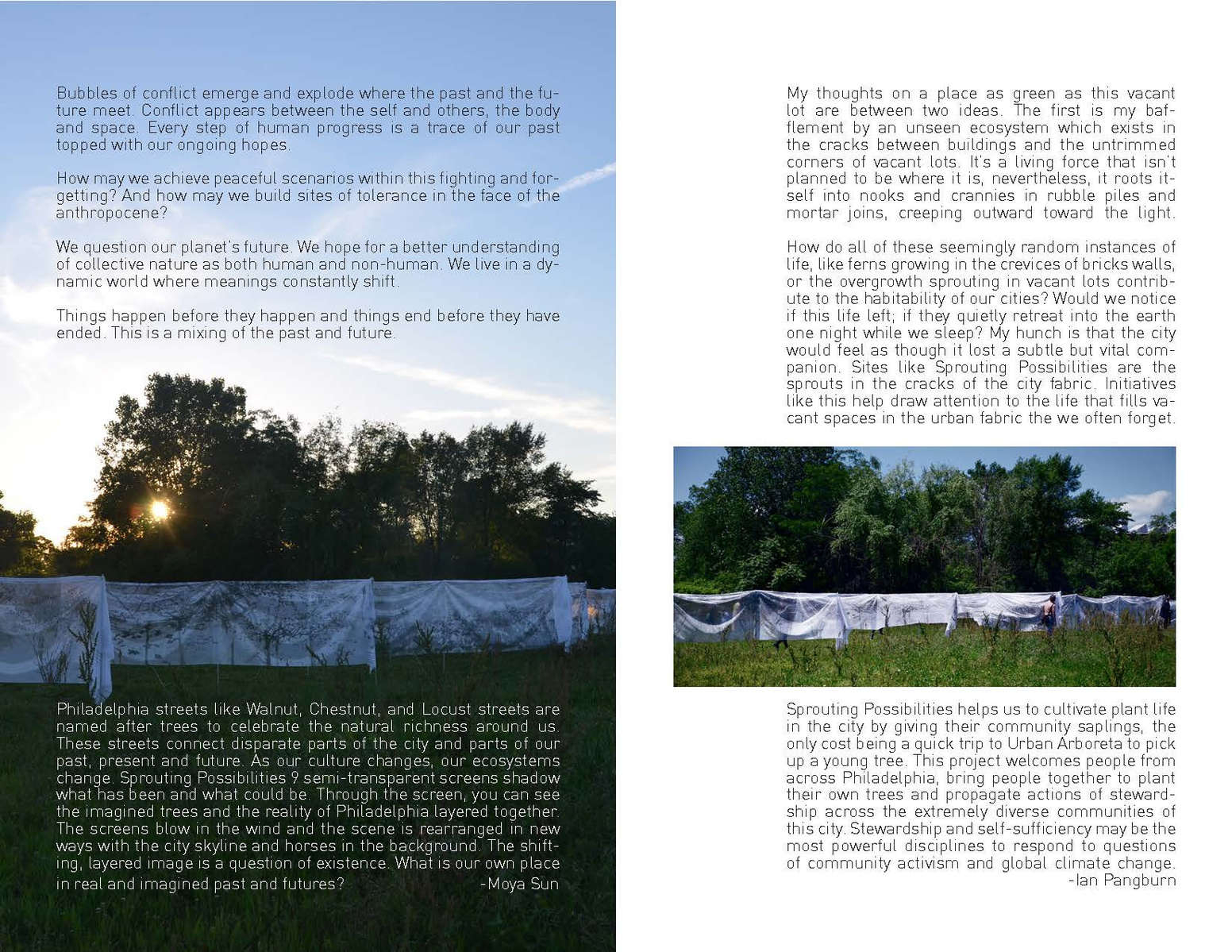 Bubbles of conflict emerge and explode where the past and the future meet. Conflict appears between the self and others, the body and space. Every step of human progress is a trace of our past topped with our ongoing hopes.

How may we achieve peaceful scenarios within this fighting and forgetting? And how may we build sites of tolerance in the face of the anthropocene?

We question our planet's future. We hope for a better understanding of collective nature as both human and non-human. We live in a dynamic world where meanings constantly shift.

Things happen before they happen and things end before they have ended. This is a mixing of the past and future.

Philadelphia streets like Walnut, Chestnut, and Locust streets are named after trees to celebrate the natural richness around us. These streets connect disparate parts of the city and parts of our past, present and future. As our culture changes, our ecosystems change. Sprouting Possibilities 9 semi-transparent screens shadow what has been and what could be. Through the screen, you can see the imagined trees and the reality of Philadelphia layered together. The screens blow in the wind and the scene is rearranged in new ways with the city skyline and horses in the background. The shifting, layered image is a question of existence. What is our own place in real and imagined past and futures? -Moya Sun

My thoughts on a place as green as this vacant lot are between two ideas. The first is my bafflement by an unseen ecosystem which exists in the cracks between buildings and the untrimmed corners of vacant lots. It's a living force that isn't planned to be where it is, nevertheless, it roots itself into nooks and crannies in rubble piles and mortar joins, creeping outward toward the light.

How do all of these seemingly random instances of life, like ferns growing in the crevices of bricks walls, or the overgrowth sprouting in vacant lots contribute to the habitability of our cities? Would we notice if this life left; if they quietly retreat into the earth one night while we sleep? My hunch is that the city would feel as though it lost a subtle but vital companion. Sites like Sprouting Possibilities are the sprouts in the cracks of the city fabric. Initiatives like this help draw attention to the life that fills vacant spaces in the urban fabric the we often forget.

Sprouting Possibilities helps us to cultivate plant life in the city by giving their community saplings, the only cost being a quick trip to Urban Arboreta to pick up a young tree. This project welcomes people from across Philadelphia, bring people together to plant their own trees and propagate actions of stewardship across the extremely diverse communities of this city. Stewardship and self-sufficiency may be the most powerful disciplines to respond to questions of community activism and global climate change.
-Ian Pangburn